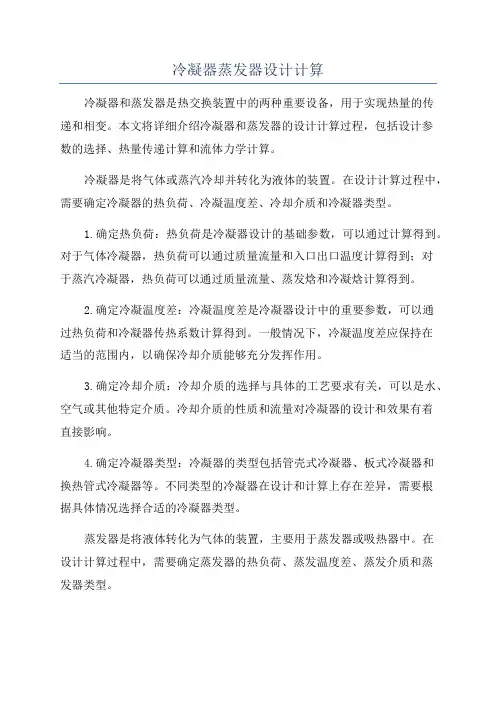 冷凝器蒸发器设计计算

冷凝器和蒸发器是热交换装置中的两种重要设备，用于实现热量的传递和相变。本文将详细介绍冷凝器和蒸发器的设计计算过程，包括设计参数的选择、热量传递计算和流体力学计算。

冷凝器是将气体或蒸汽冷却并转化为液体的装置。在设计计算过程中，需要确定冷凝器的热负荷、冷凝温度差、冷却介质和冷凝器类型。

1.确定热负荷：热负荷是冷凝器设计的基础参数，可以通过计算得到。对于气体冷凝器，热负荷可以通过质量流量和入口出口温度计算得到；对于蒸汽冷凝器，热负荷可以通过质量流量、蒸发焓和冷凝焓计算得到。

2.确定冷凝温度差：冷凝温度差是冷凝器设计中的重要参数，可以通过热负荷和冷凝器传热系数计算得到。一般情况下，冷凝温度差应保持在适当的范围内，以确保冷却介质能够充分发挥作用。

3.确定冷却介质：冷却介质的选择与具体的工艺要求有关，可以是水、空气或其他特定介质。冷却介质的性质和流量对冷凝器的设计和效果有着直接影响。

4.确定冷凝器类型：冷凝器的类型包括管壳式冷凝器、板式冷凝器和换热管式冷凝器等。不同类型的冷凝器在设计和计算上存在差异，需要根据具体情况选择合适的冷凝器类型。

蒸发器是将液体转化为气体的装置，主要用于蒸发器或吸热器中。在设计计算过程中，需要确定蒸发器的热负荷、蒸发温度差、蒸发介质和蒸发器类型。